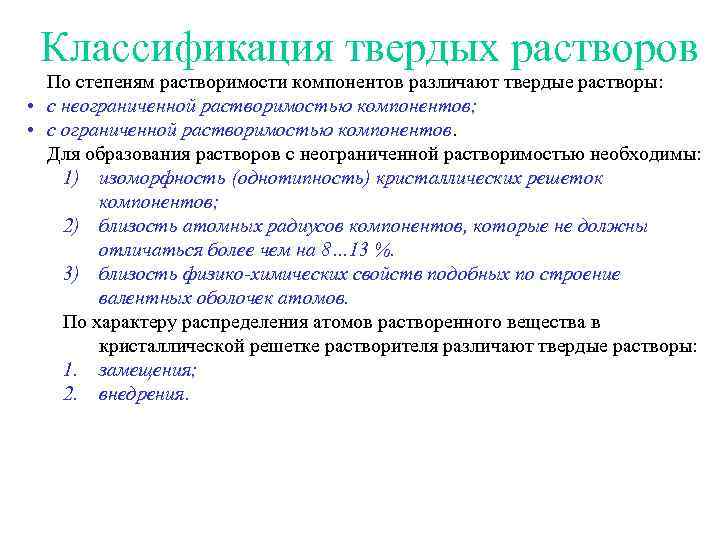 Классификация твердых растворов

По степеням растворимости компонентов различают твердые растворы:

• с неограниченной растворимостью компонентов;
• с ограниченной растворимостью компонентов.

Для образования растворов с неограниченной растворимостью необходимы:

1) изоморфность (однотипность) кристаллических решеток компонентов;
2) близость атомных радиусов компонентов, которые не должны отличаться более чем на 8…13 %.
3) близость физико-химических свойств подобных по строение валентных оболочек атомов.

По характеру распределения атомов растворенного вещества в кристаллической решетке растворителя различают твердые растворы:

1. замещения;
2. внедрения.